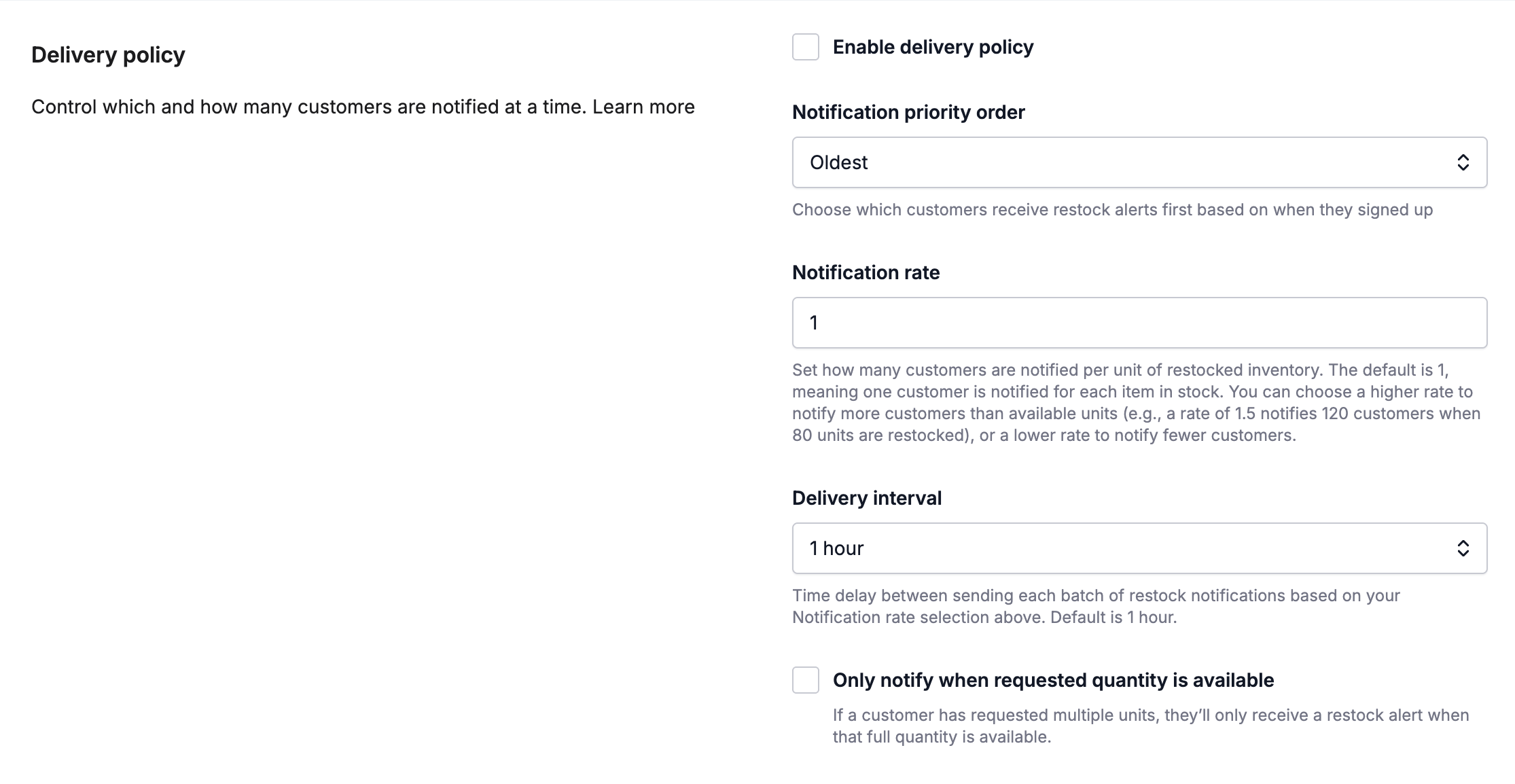 Delivery policy

Control which and how many customers are notified at a time. Learn more

Enable delivery policy

Notification priority order

Oldest

Choose which customers receive restock alerts first based on when they signed up

Notification rate

1

Set how many customers are notified per unit of restocked inventory. The default is 1, meaning one customer is notified for each item in stock. You can choose a higher rate to notify more customers than available units (e.g., a rate of 1.5 notifies 120 customers when 80 units are restocked), or a lower rate to notify fewer customers.

Delivery interval

1 hour

Time delay between sending each batch of restock notifications based on your Notification rate selection above. Default is 1 hour.

Only notify when requested quantity is available

If a customer has requested multiple units, they'll only receive a restock alert when that full quantity is available.